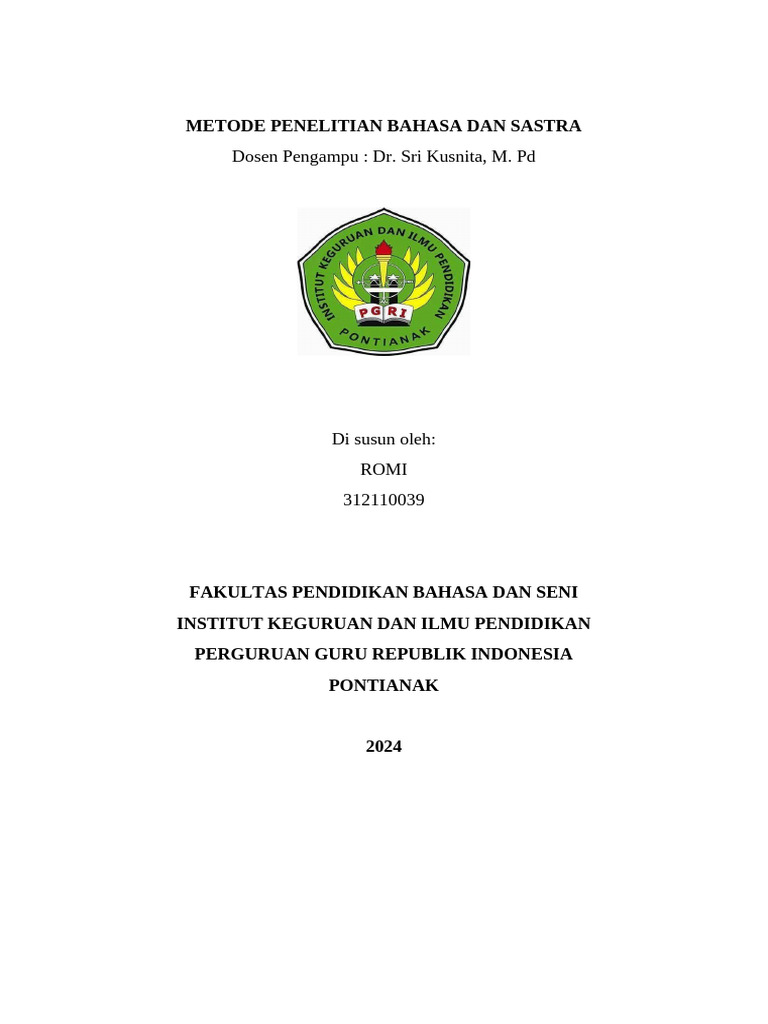 METODE PENELITIAN BAHASA DAN SASTRA
Dosen Pengampu : Dr. Sri Kusnita, M. Pd

INSTITUT KEGURUAN DAN ILMU PENDIDIKAN
PGRI
PONTIANAK

Di susun oleh:
ROMI
312110039

FAKULTAS PENDIDIKAN BAHASA DAN SENI
INSTITUT KEGURUAN DAN ILMU PENDIDIKAN
PERGURUAN GURU REPUBLIK INDONESIA
PONTIANAK

2024